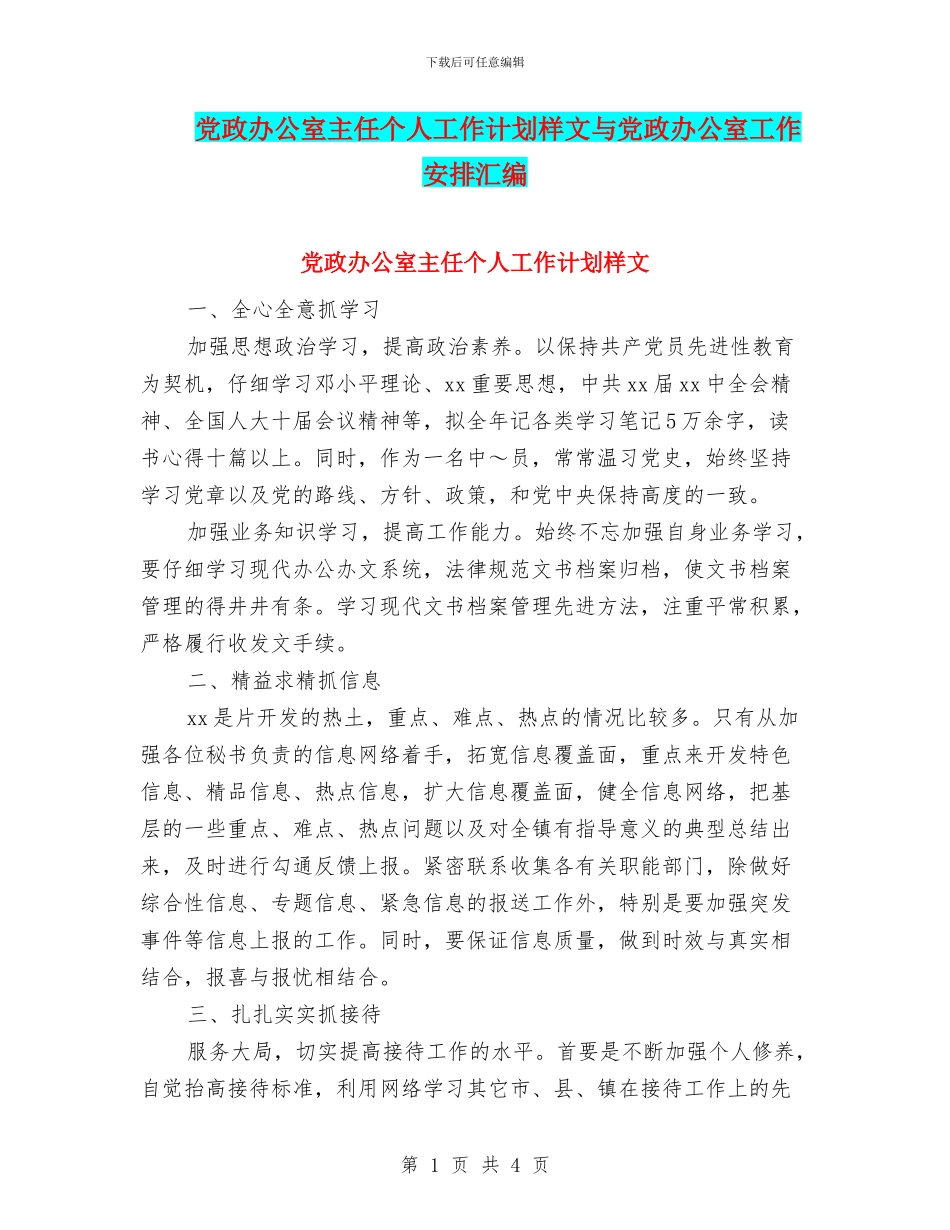 下载后可任意编辑

党政办公室主任个人工作计划样文与党政办公室工作安排汇编

党政办公室主任个人工作计划样文

一、全心全意抓学习

加强思想政治学习，提高政治素养。以保持共产党员先进性教育为契机，仔细学习邓小平理论、xx重要思想，中共xx届xx中全会精神、全国人大十届会议精神等，拟全年记各类学习笔记5万余字，读书心得十篇以上。同时，作为一名中～员，常常温习党史，始终坚持学习党章以及党的路线、方针、政策，和党中央保持高度的一致。

加强业务知识学习，提高工作能力。始终不忘加强自身业务学习，要仔细学习现代办公办文系统，法律规范文书档案归档，使文书档案管理的得井井有条。学习现代文书档案管理先进方法，注重平常积累，严格履行收发文手续。

二、精益求精抓信息

xx是片开发的热土，重点、难点、热点的情况比较多。只有从加强各位秘书负责的信息网络着手，拓宽信息覆盖面，重点来开发特色信息、精品信息、热点信息，扩大信息覆盖面，健全信息网络，把基层的一些重点、难点、热点问题以及对全镇有指导意义的典型总结出来，及时进行勾通反馈上报。紧密联系收集各有关职能部门，除做好综合性信息、专题信息、紧急信息的报送工作外，特别是要加强突发事件等信息上报的工作。同时，要保证信息质量，做到时效与真实相结合，报喜与报忧相结合。

三、扎扎实实抓接待

服务大局，切实提高接待工作的水平。首要是不断加强个人修养，自觉抬高接待标准，利用网络学习其它市、县、镇在接待工作上的先

第 1 页 共 4 页